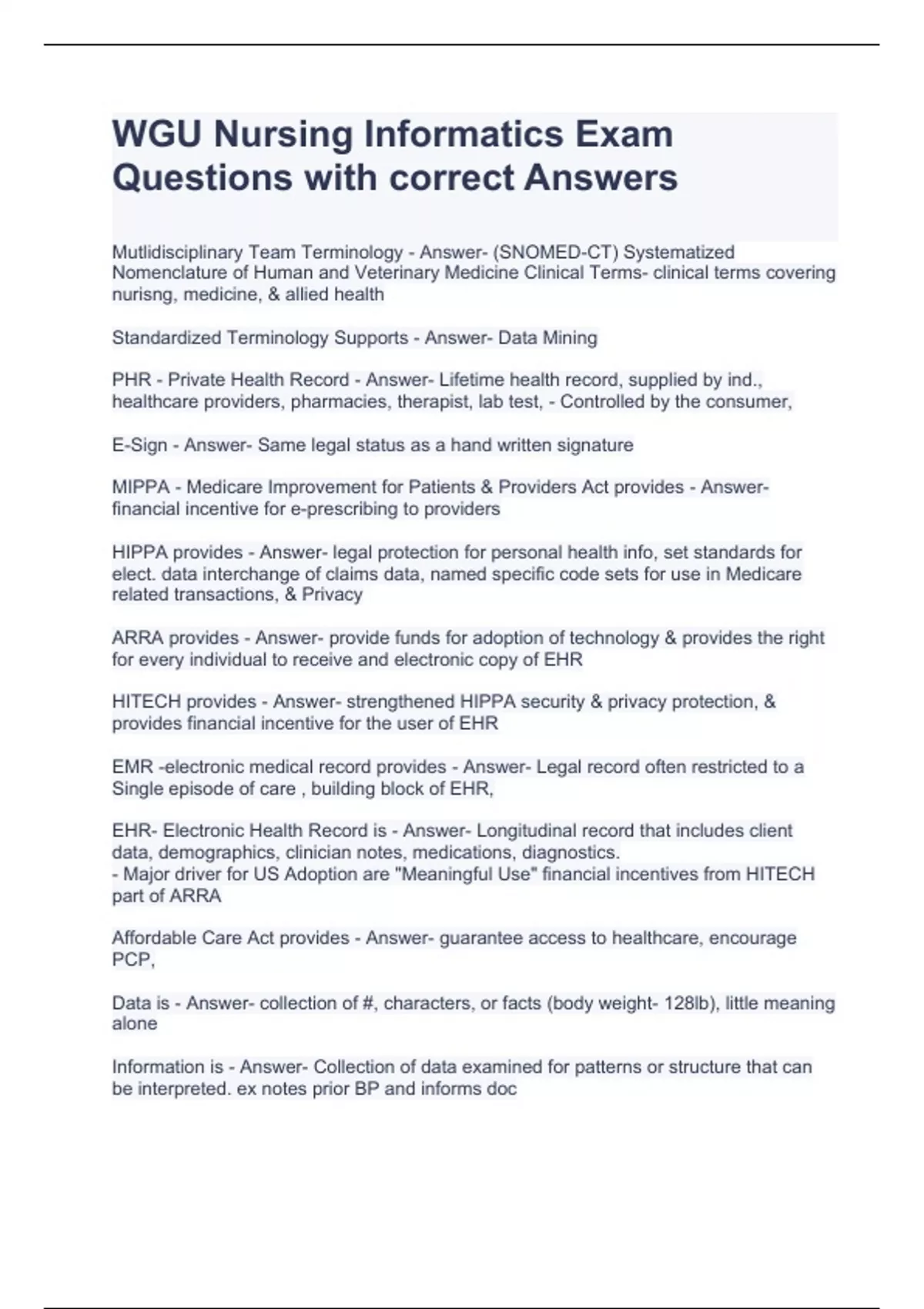 WGU Nursing Informatics Exam Questions with correct Answers

Mutlidisciplinary Team Terminology - Answer- (SNOMED-CT) Systematized Nomenclature of Human and Veterinary Medicine Clinical Terms- clinical terms covering nurisng, medicine, & allied health

Standardized Terminology Supports - Answer- Data Mining

PHR - Private Health Record - Answer- Lifetime health record, supplied by ind., healthcare providers, pharmacies, therapist, lab test, - Controlled by the consumer,

E-Sign - Answer- Same legal status as a hand written signature

MIPPA - Medicare Improvement for Patients & Providers Act provides - Answer- financial incentive for e-prescribing to providers

HIPPA provides - Answer- legal protection for personal health info, set standards for elect. data interchange of claims data, named specific code sets for use in Medicare related transactions, & Privacy

ARRA provides - Answer- provide funds for adoption of technology & provides the right for every individual to receive and electronic copy of EHR

HITECH provides - Answer- strengthened HIPPA security & privacy protection, & provides financial incentive for the user of EHR

EMR -electronic medical record provides - Answer- Legal record often restricted to a Single episode of care , building block of EHR,

EHR- Electronic Health Record is - Answer- Longitudinal record that includes client data, demographics, clinician notes, medications, diagnostics.
- Major driver for US Adoption are "Meaningful Use" financial incentives from HITECH part of ARRA

Affordable Care Act provides - Answer- guarantee access to healthcare, encourage PCP,

Data is - Answer- collection of #, characters, or facts (body weight- 128lb), little meaning alone

Information is - Answer- Collection of data examined for patterns or structure that can be interpreted. ex notes prior BP and informs doc